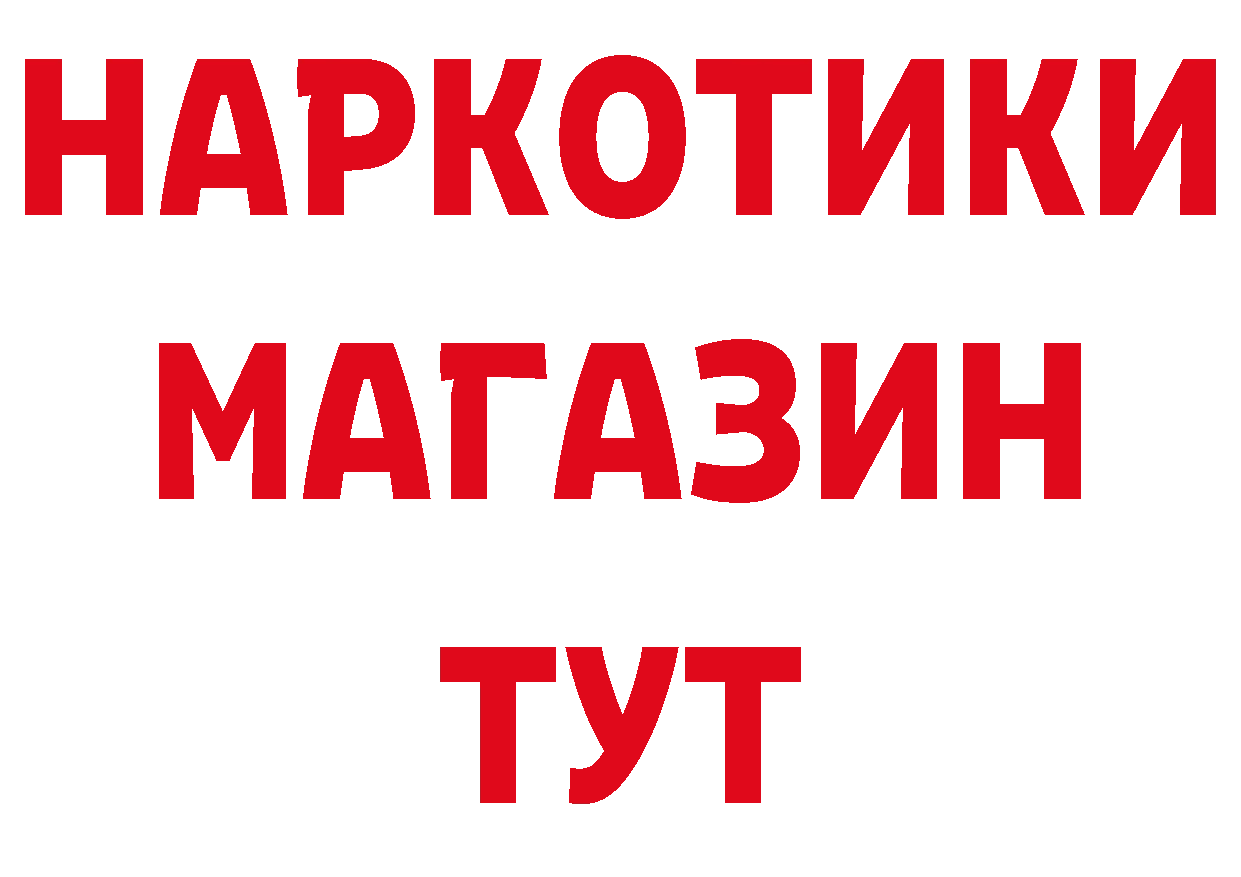 НАРКОТИКИ
МАГАЗИН
ТУТ